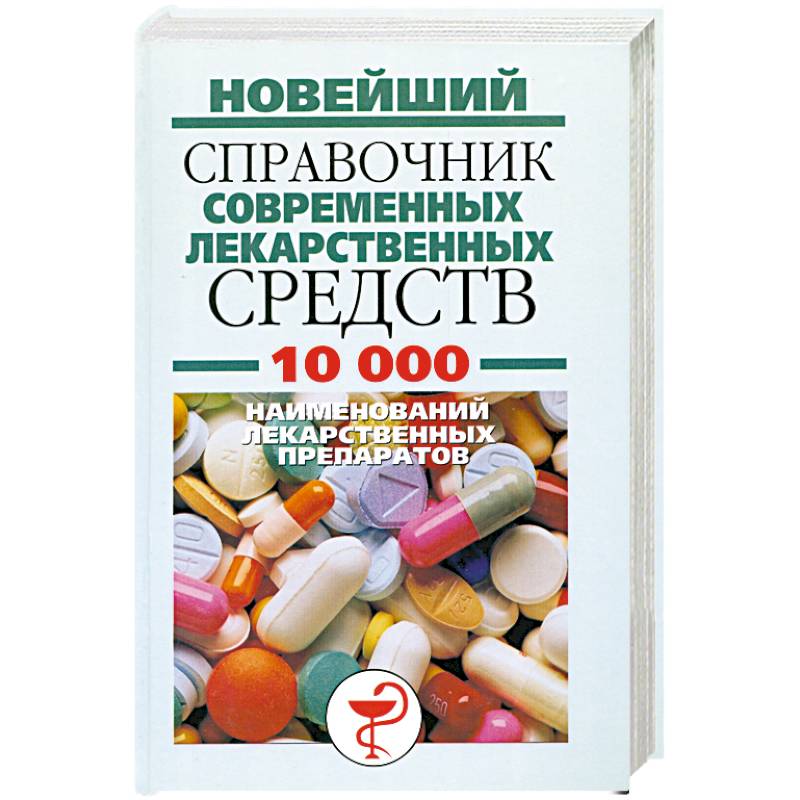 НОВЕЙШИЙ
СПРАВОЧНИК
СОВРЕМЕННЫХ
ЛЕКАРСТВЕННЫХ
СРЕДСТВ
10 000
НАИМЕНОВАНИЙ
ЛЕКАРСТВЕННЫХ
ПРЕПАРАТОВ